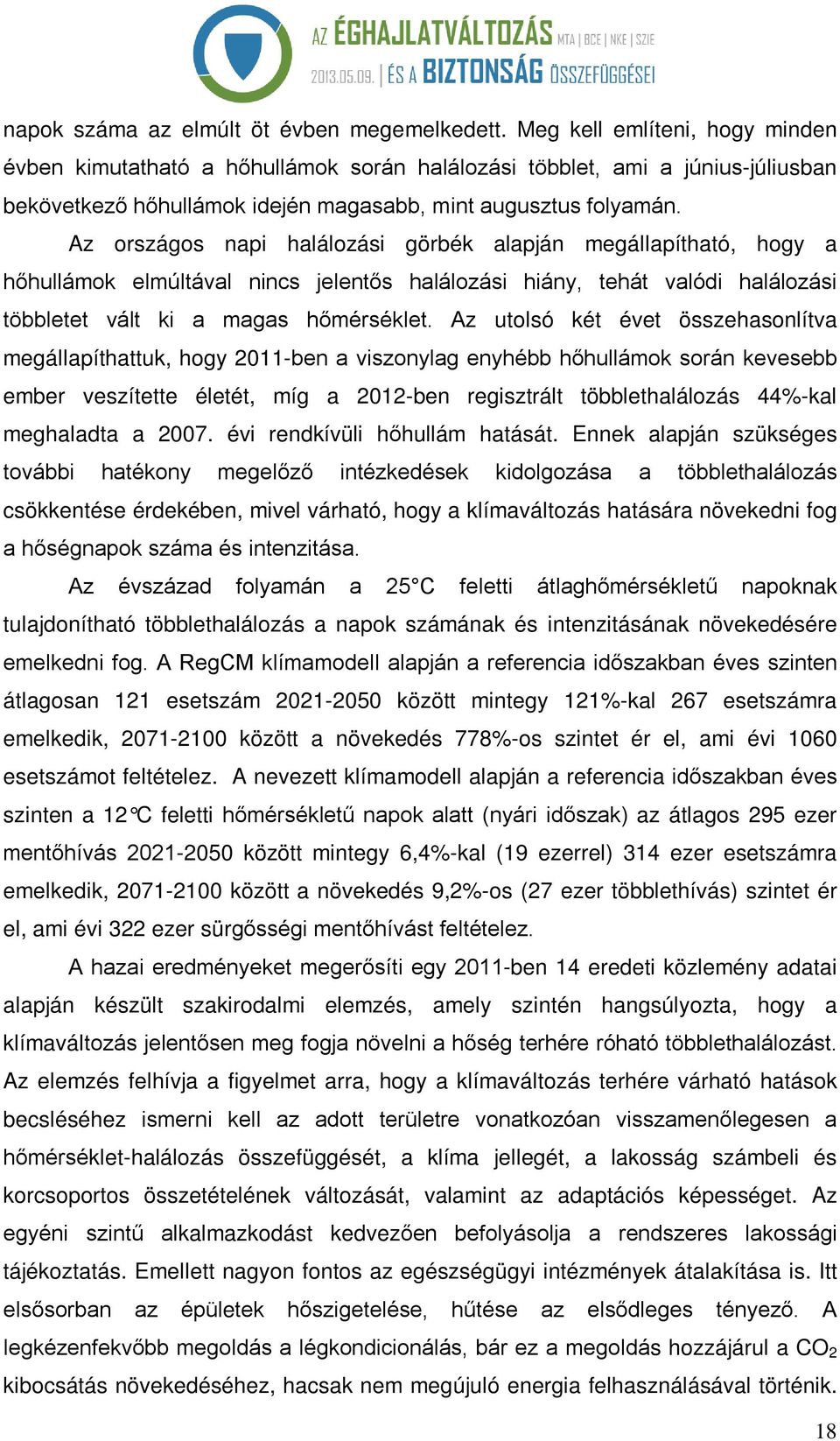 AZ ÉGHAJLATVÁLTOZÁS MTA | BCE | NKE | SZIE
2013.05.09. | ÉS A BIZTONSÁG ÖSSZEFÜGGÉSEI

napok száma az elmúlt öt évben megemelkedett. Meg kell említeni, hogy minden évben kimutatható a hőhullámok során halálozási többlet, ami a június-júliusban bekövetkező hőhullámok idején magasabb, mint augusztus folyamán.

Az országos napi halálozási görbék alapján megállapítható, hogy a hőhullámok elmúltával nincs jelentős halálozási hiány, tehát valódi halálozási többletet vált ki a magas hőmérséklet. Az utolsó két évet összehasonlítva megállapíthattuk, hogy 2011-ben a viszonylag enyhébb hőhullámok során kevesebb ember veszítette életét, míg a 2012-ben regisztrált többlethalálozás 44%-kal meghaladta a 2007. évi rendkívüli hőhullám hatását. Ennek alapján szükséges további hatékony megelőző intézkedések kidolgozása a többlethalálozás csökkentése érdekében, mivel várható, hogy a klímaváltozás hatására növekedni fog a hőségnapok száma és intenzitása.

Az évszázad folyamán a 25°C feletti átlaghőmérsékletű napoknak tulajdonítható többlethalálozás a napok számának és intenzitásának növekedésére emelkedni fog. A RegCM klímamodell alapján a referencia időszakban éves szinten átlagosan 121 esetszám 2021-2050 között mintegy 121%-kal 267 esetszámra emelkedik, 2071-2100 között a növekedés 778%-os szintet ér el, ami évi 1060 esetszámot feltételez. A nevezett klímamodell alapján a referencia időszakban éves szinten a 12°C feletti hőmérsékletű napok alatt (nyári időszak) az átlagos 295 ezer mentőhívás 2021-2050 között mintegy 6,4%-kal (19 ezerrel) 314 ezer esetszámra emelkedik, 2071-2100 között a növekedés 9,2%-os (27 ezer többlethívás) szintet ér el, ami évi 322 ezer sürgősségi mentőhívást feltételez.

A hazai eredményeket megerősíti egy 2011-ben 14 eredeti közlemény adatai alapján készült szakirodalmi elemzés, amely szintén hangsúlyozta, hogy a klímaváltozás jelentősen meg fogja növelni a hőség terhére róható többlethalálozást. Az elemzés felhívja a figyelmet arra, hogy a klímaváltozás terhére várható hatások becsléséhez ismerni kell az adott területre vonatkozóan visszamenőlegesen a hőmérséklet-halálozás összefüggését, a klíma jellegét, a lakosság számbeli és korcsoportos összetételének változását, valamint az adaptációs képességet. Az egyéni szintű alkalmazkodást kedvezően befolyásolja a rendszeres lakossági tájékoztatás. Emellett nagyon fontos az egészségügyi intézmények átalakítása is. Itt elsősorban az épületek hőszigetelése, hűtése az elsődleges tényező. A legkézenfekvőbb megoldás a légkondicionálás, bár ez a megoldás hozzájárul a $CO_2$ kibocsátás növekedéséhez, hacsak nem megújuló energia felhasználásával történik.

18